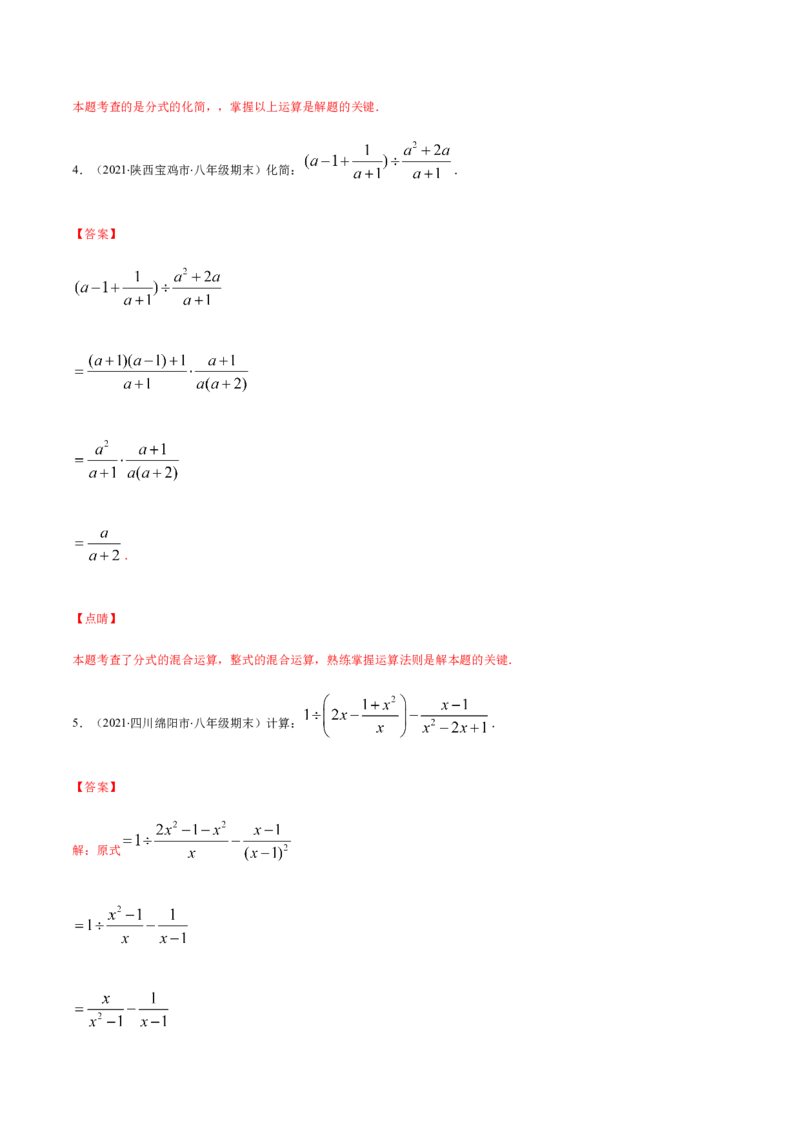 本题考查的是分式的化简，，掌握以上运算是解题的关键.

4.（2021·陕西宝鸡市·八年级期末）化简：$(a-1+\frac{1}{a+1})\div\frac{a^2+2a}{a+1}$.

【答案】

$(a-1+\frac{1}{a+1})\div\frac{a^2+2a}{a+1}$

$=\frac{(a+1)(a-1)+1}{a+1}\cdot\frac{a+1}{a(a+2)}$

$=\frac{a^2}{a+1}\cdot\frac{a+1}{a(a+2)}$

$=\frac{a}{a+2}$.

【点睛】

本题考查了分式的混合运算，整式的混合运算，熟练掌握运算法则是解本题的关键.

5.（2021·四川绵阳市·八年级期末）计算：$1\div\left(2x-\frac{1+x^2}{x}\right)-\frac{x-1}{x^2-2x+1}$.

【答案】

解：原式$=1\div\frac{2x^2-1-x^2}{x}-\frac{x-1}{(x-1)^2}$

$=1\div\frac{x^2-1}{x}-\frac{1}{x-1}$

$=\frac{x}{x^2-1}-\frac{1}{x-1}$